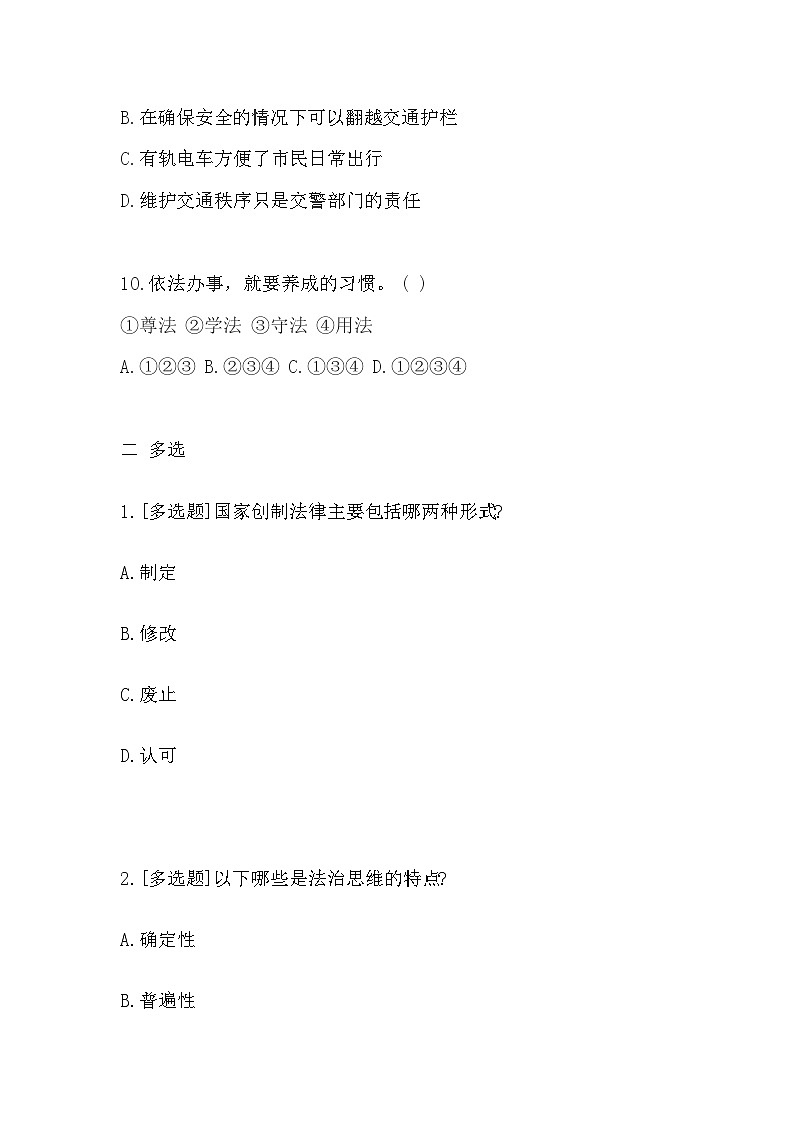 B.在确保安全的情况下可以翻越交通护栏

C.有轨电车方便了市民日常出行

D.维护交通秩序只是交警部门的责任

10.依法办事，就要养成的习惯。（ ）

①尊法 ②学法 ③守法 ④用法

A.①②③ B.②③④ C.①③④ D.①②③④

二 多选

1.[多选题]国家创制法律主要包括哪两种形式?

A.制定

B.修改

C.废止

D.认可

2.[多选题]以下哪些是法治思维的特点?

A.确定性

B.普遍性